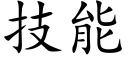 技能